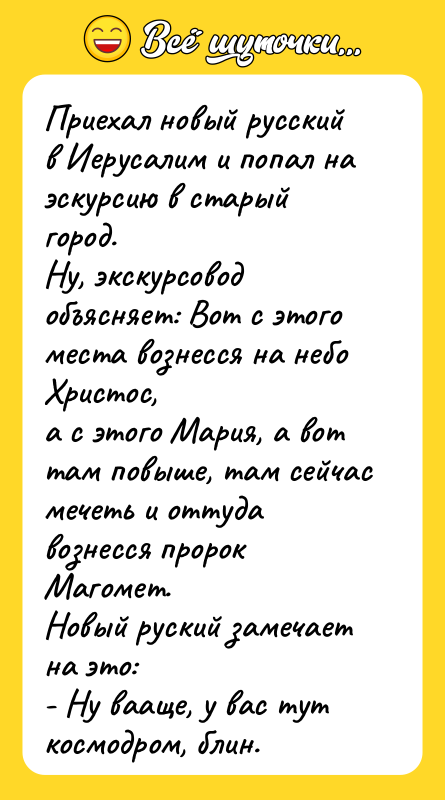 Всё шуточки...

Приехал новый русский в Иерусалим и попал на эскурсию в старый город.
Ну, экскурсовод объясняет: Вот с этого места вознесся на небо Христос,
а с этого Мария, а вот там повыше, там сейчас мечеть и оттуда вознесся пророк Магомет.
Новый руский замечает на это:
- Ну вааще, у вас тут космодром, блин.